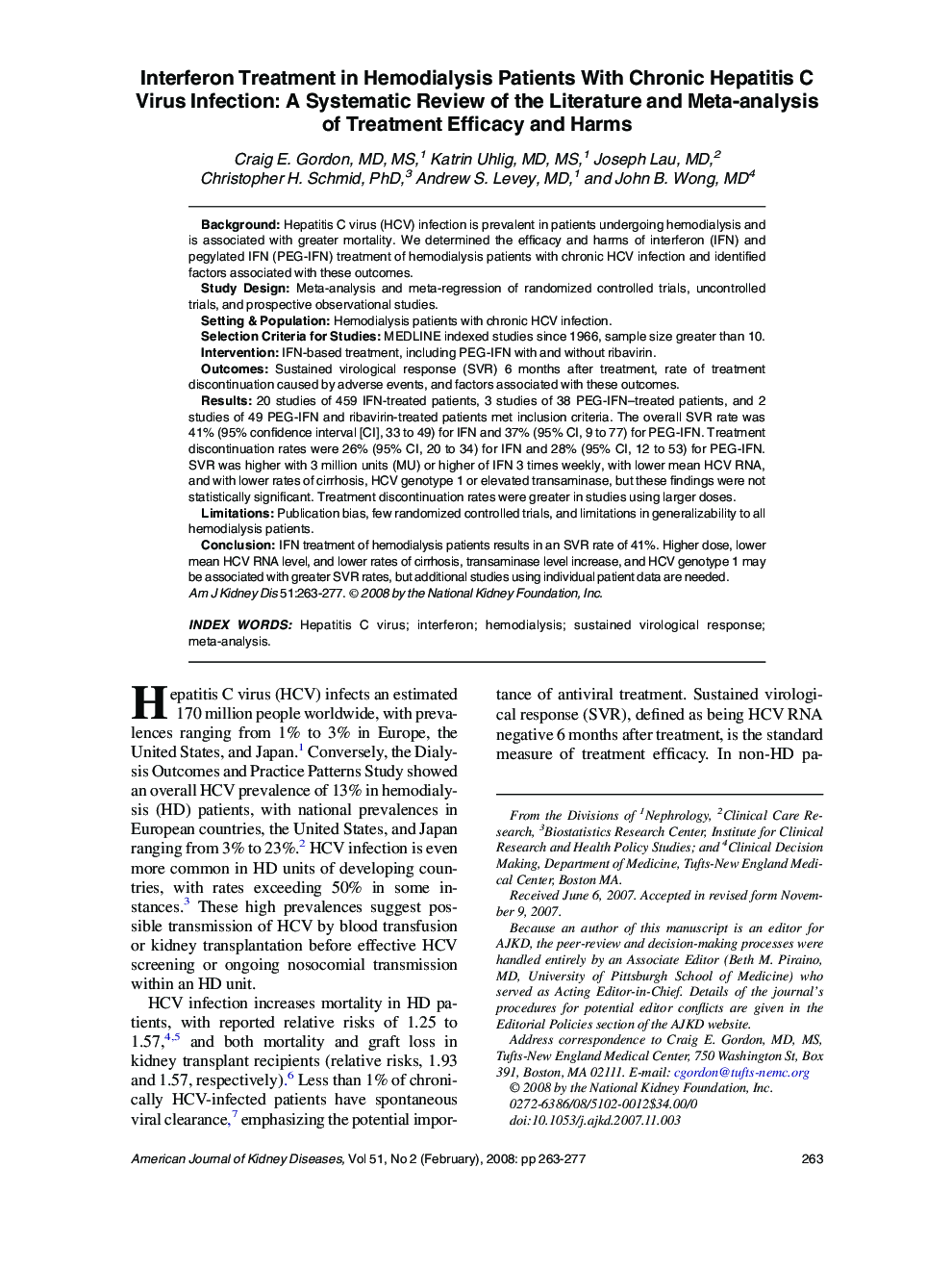 Interferon Treatment in Hemodialysis Patients With Chronic Hepatitis C Virus Infection: A Systematic Review of the Literature and Meta-analysis of Treatment Efficacy and Harms

Craig E. Gordon, MD, MS,$^1$ Katrin Uhlig, MD, MS,$^1$ Joseph Lau, MD,$^2$ Christopher H. Schmid, PhD,$^3$ Andrew S. Levey, MD,$^1$ and John B. Wong, MD$^4$

Background: Hepatitis C virus (HCV) infection is prevalent in patients undergoing hemodialysis and is associated with greater mortality. We determined the efficacy and harms of interferon (IFN) and pegylated IFN (PEG-IFN) treatment of hemodialysis patients with chronic HCV infection and identified factors associated with these outcomes.
Study Design: Meta-analysis and meta-regression of randomized controlled trials, uncontrolled trials, and prospective observational studies.
Setting & Population: Hemodialysis patients with chronic HCV infection.
Selection Criteria for Studies: MEDLINE indexed studies since 1966, sample size greater than 10.
Intervention: IFN-based treatment, including PEG-IFN with and without ribavirin.
Outcomes: Sustained virological response (SVR) 6 months after treatment, rate of treatment discontinuation caused by adverse events, and factors associated with these outcomes.
Results: 20 studies of 459 IFN-treated patients, 3 studies of 38 PEG-IFN–treated patients, and 2 studies of 49 PEG-IFN and ribavirin-treated patients met inclusion criteria. The overall SVR rate was 41% (95% confidence interval [CI], 33 to 49) for IFN and 37% (95% CI, 9 to 77) for PEG-IFN. Treatment discontinuation rates were 26% (95% CI, 20 to 34) for IFN and 28% (95% CI, 12 to 53) for PEG-IFN. SVR was higher with 3 million units (MU) or higher of IFN 3 times weekly, with lower mean HCV RNA, and with lower rates of cirrhosis, HCV genotype 1 or elevated transaminase, but these findings were not statistically significant. Treatment discontinuation rates were greater in studies using larger doses.
Limitations: Publication bias, few randomized controlled trials, and limitations in generalizability to all hemodialysis patients.
Conclusion: IFN treatment of hemodialysis patients results in an SVR rate of 41%. Higher dose, lower mean HCV RNA level, and lower rates of cirrhosis, transaminase level increase, and HCV genotype 1 may be associated with greater SVR rates, but additional studies using individual patient data are needed.
Am J Kidney Dis 51:263-277. © 2008 by the National Kidney Foundation, Inc.

INDEX WORDS: Hepatitis C virus; interferon; hemodialysis; sustained virological response; meta-analysis.

Hepatitis C virus (HCV) infects an estimated 170 million people worldwide, with prevalences ranging from 1% to 3% in Europe, the United States, and Japan.$^1$ Conversely, the Dialysis Outcomes and Practice Patterns Study showed an overall HCV prevalence of 13% in hemodialysis (HD) patients, with national prevalences in European countries, the United States, and Japan ranging from 3% to 23%.$^2$ HCV infection is even more common in HD units of developing countries, with rates exceeding 50% in some instances.$^3$ These high prevalences suggest possible transmission of HCV by blood transfusion or kidney transplantation before effective HCV screening or ongoing nosocomial transmission within an HD unit.

HCV infection increases mortality in HD patients, with reported relative risks of 1.25 to 1.57,$^{4,5}$ and both mortality and graft loss in kidney transplant recipients (relative risks, 1.93 and 1.57, respectively).$^6$ Less than 1% of chronically HCV-infected patients have spontaneous viral clearance,$^7$ emphasizing the potential importance of antiviral treatment. Sustained virological response (SVR), defined as being HCV RNA negative 6 months after treatment, is the standard measure of treatment efficacy. In non-HD pa-

From the Divisions of $^1$Nephrology, $^2$Clinical Care Research, $^3$Biostatistics Research Center, Institute for Clinical Research and Health Policy Studies; and $^4$Clinical Decision Making, Department of Medicine, Tufts-New England Medical Center, Boston MA.
Received June 6, 2007. Accepted in revised form November 9, 2007.
Because an author of this manuscript is an editor for AJKD, the peer-review and decision-making processes were handled entirely by an Associate Editor (Beth M. Piraino, MD, University of Pittsburgh School of Medicine) who served as Acting Editor-in-Chief. Details of the journal's procedures for potential editor conflicts are given in the Editorial Policies section of the AJKD website.
Address correspondence to Craig E. Gordon, MD, MS, Tufts-New England Medical Center, 750 Washington St, Box 391, Boston, MA 02111. E-mail: cgordon@tufts-nemc.org
© 2008 by the National Kidney Foundation, Inc.
0272-6386/08/5102-0012$34.00/0
doi:10.1053/j.ajkd.2007.11.003

American Journal of Kidney Diseases, Vol 51, No 2 (February), 2008: pp 263-277
263